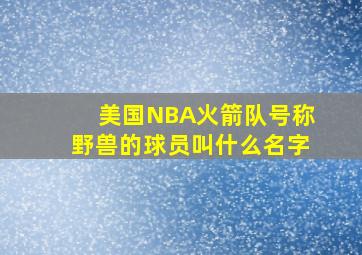 美国NBA火箭队号称野兽的球员叫什么名字